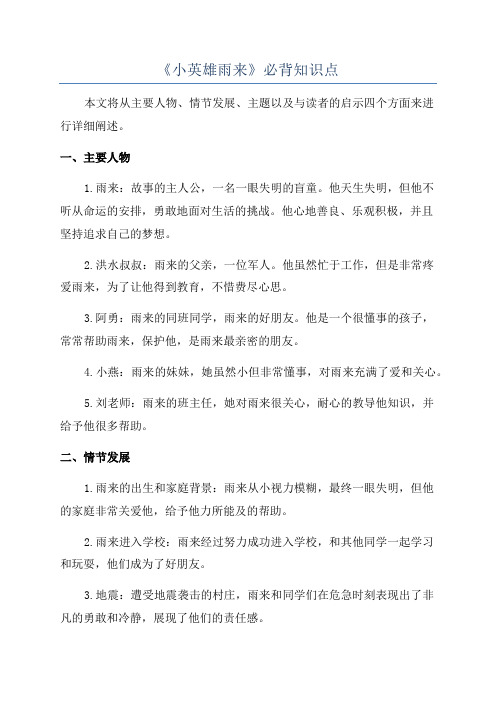 《小英雄雨来》必背知识点

本文将从主要人物、情节发展、主题以及与读者的启示四个方面来进行详细阐述。

一、主要人物

1.雨来：故事的主人公，一名一眼失明的盲童。他天生失明，但他不听从命运的安排，勇敢地面对生活的挑战。他心地善良、乐观积极，并且坚持追求自己的梦想。

2.洪水叔叔：雨来的父亲，一位军人。他虽然忙于工作，但是非常疼爱雨来，为了让他得到教育，不惜费尽心思。

3.阿勇：雨来的同班同学，雨来的好朋友。他是一个很懂事的孩子，常常帮助雨来，保护他，是雨来最亲密的朋友。

4.小燕：雨来的妹妹，她虽然小但非常懂事，对雨来充满了爱和关心。

5.刘老师：雨来的班主任，她对雨来很关心，耐心的教导他知识，并给予他很多帮助。

二、情节发展

1.雨来的出生和家庭背景：雨来从小视力模糊，最终一眼失明，但他的家庭非常关爱他，给予他力所能及的帮助。

2.雨来进入学校：雨来经过努力成功进入学校，和其他同学一起学习和玩耍，他们成为了好朋友。

3.地震：遭受地震袭击的村庄，雨来和同学们在危急时刻表现出了非凡的勇敢和冷静，展现了他们的责任感。